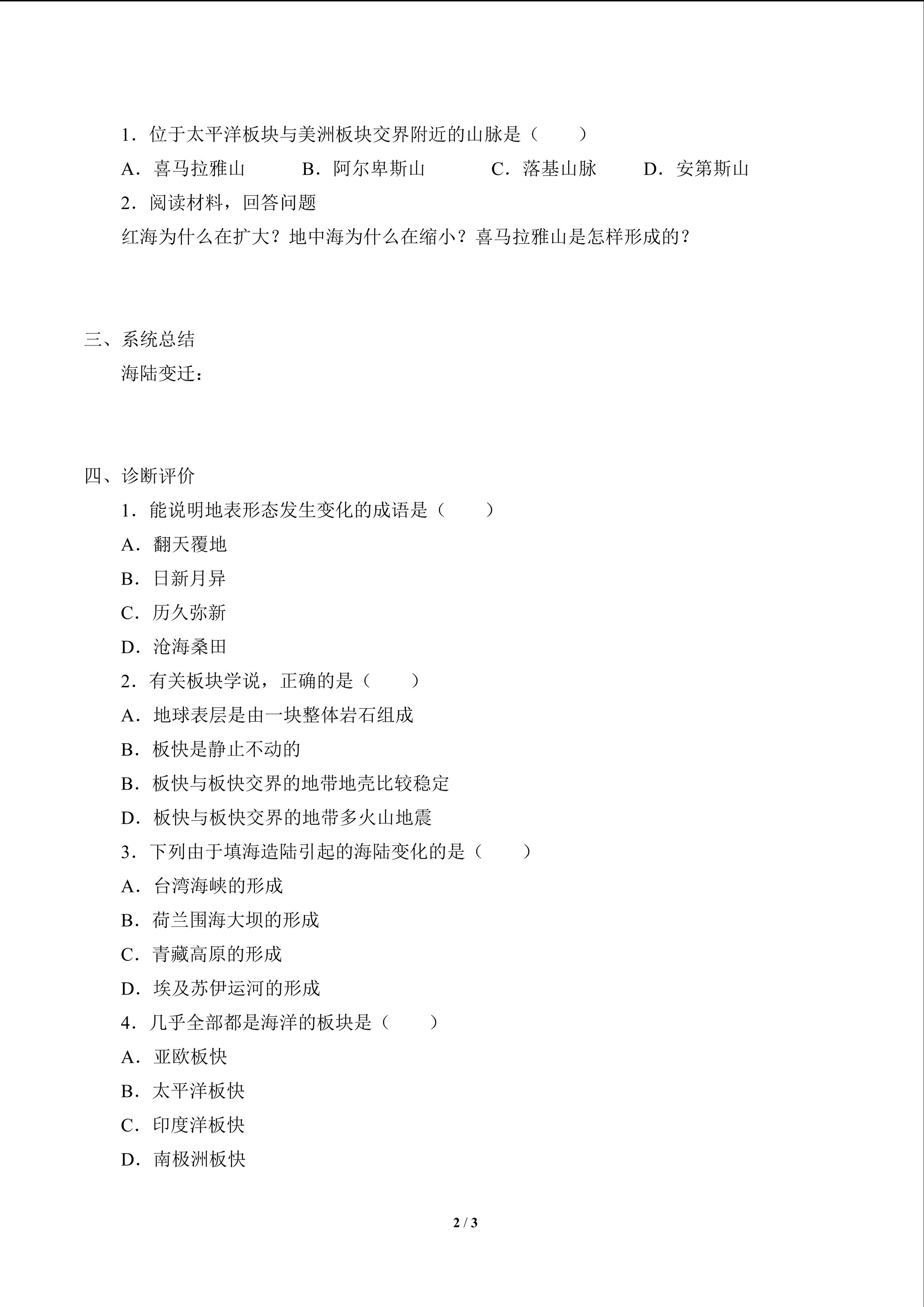 1.位于太平洋板块与美洲板块交界附近的山脉是（　　）

A.喜马拉雅山　B.阿尔卑斯山　C.落基山脉　D.安第斯山

2.阅读材料，回答问题

红海为什么在扩大？地中海为什么在缩小？喜马拉雅山是怎样形成的？

三、系统总结

海陆变迁：

四、诊断评价

1.能说明地表形态发生变化的成语是（　　）

A.翻天覆地

B.日新月异

C.历久弥新

D.沧海桑田

2.有关板块学说，正确的是（　　）

A.地球表层是由一块整体岩石组成

B.板快是静止不动的

B.板快与板快交界的地带地壳比较稳定

D.板快与板快交界的地带多火山地震

3.下列由于填海造陆引起的海陆变化的是（　　）

A.台湾海峡的形成

B.荷兰围海大坝的形成

C.青藏高原的形成

D.埃及苏伊运河的形成

4.几乎全部都是海洋的板块是（　　）

A.亚欧板快

B.太平洋板快

C.印度洋板快

D.南极洲板快

2 / 3